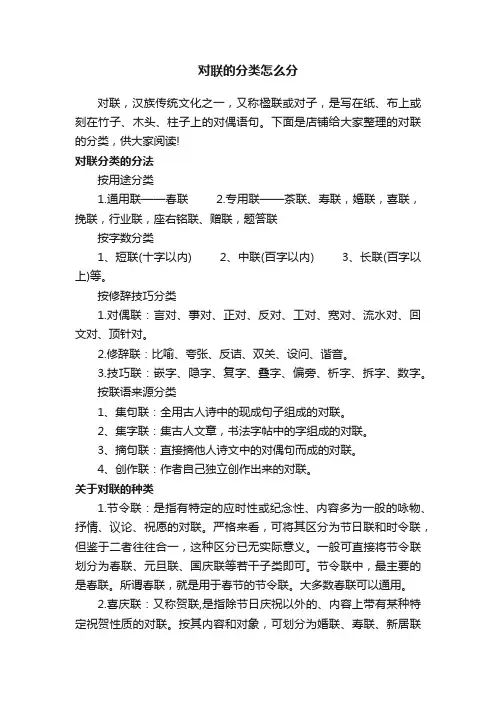 对联的分类怎么分

对联，汉族传统文化之一，又称楹联或对子，是写在纸、布上或刻在竹子、木头、柱子上的对偶语句。下面是店铺给大家整理的对联的分类，供大家阅读!

对联分类的分法

按用途分类

1.通用联——春联　　2.专用联——茶联、寿联，婚联，喜联，挽联，行业联，座右铭联、赠联，题答联

按字数分类

1、短联(十字以内)　　2、中联(百字以内)　　3、长联(百字以上)等。

按修辞技巧分类

1.对偶联：言对、事对、正对、反对、工对、宽对、流水对、回文对、顶针对。

2.修辞联：比喻、夸张、反诘、双关、设问、谐音。

3.技巧联：嵌字、隐字、复字、叠字、偏旁、析字、拆字、数字。

按联语来源分类

1、集句联：全用古人诗中的现成句子组成的对联。

2、集字联：集古人文章，书法字帖中的字组成的对联。

3、摘句联：直接摘他人诗文中的对偶句而成的对联。

4、创作联：作者自己独立创作出来的对联。

关于对联的种类

1.节令联：是指有特定的应时性或纪念性、内容多为一般的咏物、抒情、议论、祝愿的对联。严格来看，可将其区分为节日联和时令联，但鉴于二者往往合一，这种区分已无实际意义。一般可直接将节令联划分为春联、元旦联、国庆联等若干子类即可。节令联中，最主要的是春联。所谓春联，就是用于春节的节令联。大多数春联可以通用。

2.喜庆联：又称贺联,是指除节日庆祝以外的、内容上带有某种特定祝贺性质的对联。按其内容和对象，可划分为婚联、寿联、新居联